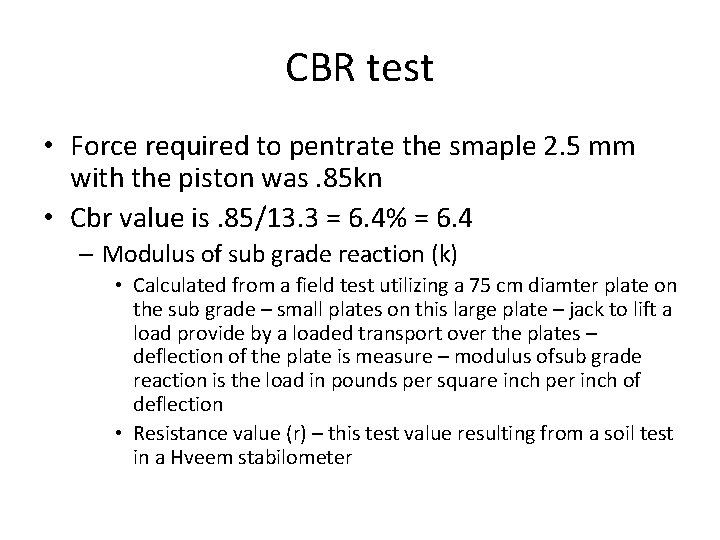 CBR test

• Force required to pentrate the smaple 2.5 mm with the piston was .85kn
• Cbr value is .85/13.3 = 6.4% = 6.4
– Modulus of sub grade reaction (k)
• Calculated from a field test utilizing a 75 cm diamter plate on the sub grade – small plates on this large plate – jack to lift a load provide by a loaded transport over the plates – deflection of the plate is measure – modulus ofsub grade reaction is the load in pounds per square inch per inch of deflection
• Resistance value (r) – this test value resulting from a soil test in a Hveem stabilometer